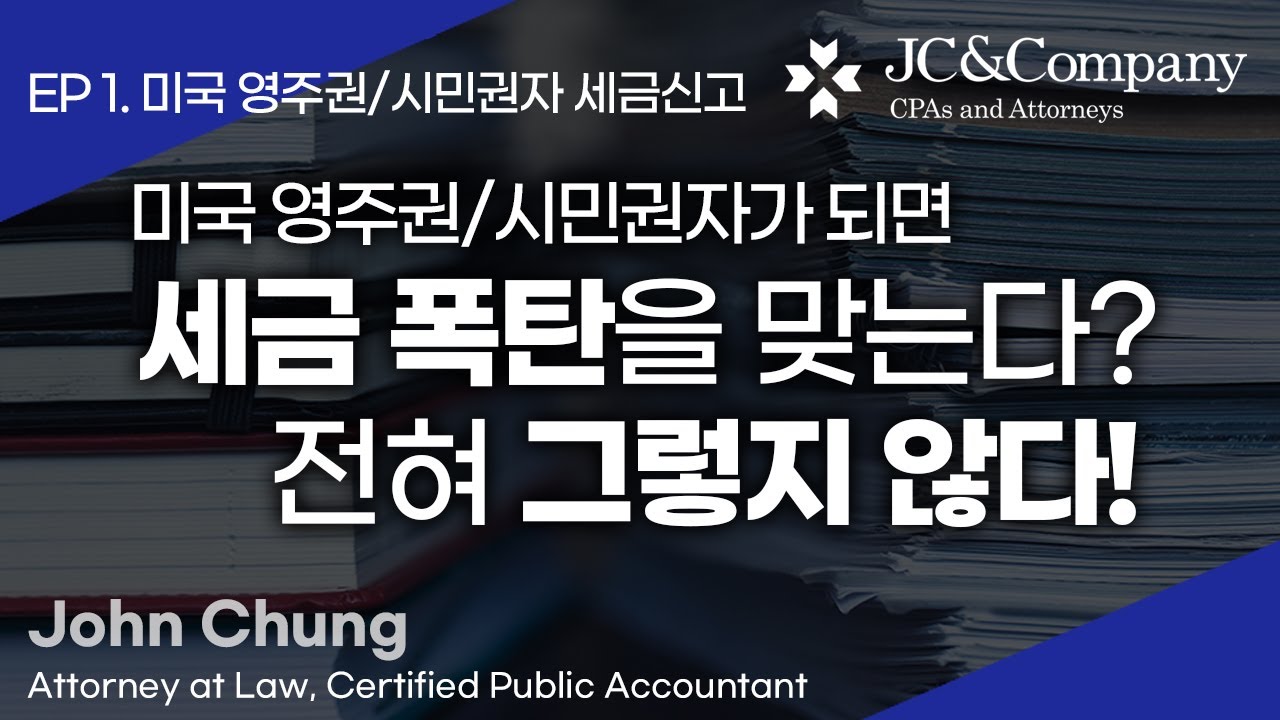 EP 1. 미국 영주권/시민권자 세금신고

JC&Company
CPAs and Attorneys

미국 영주권/시민권자가 되면
세금 폭탄을 맞는다?
전혀 그렇지 않다!

John Chung
Attorney at Law, Certified Public Accountant